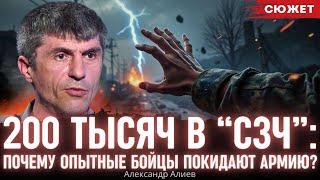 СЮЖЕТ

200 ТЫСЯЧ В “СЗЧ”: ПОЧЕМУ ОПЫТНЫЕ БОЙЦЫ ПОКИДАЮТ АРМИЮ?

Александр Алиев